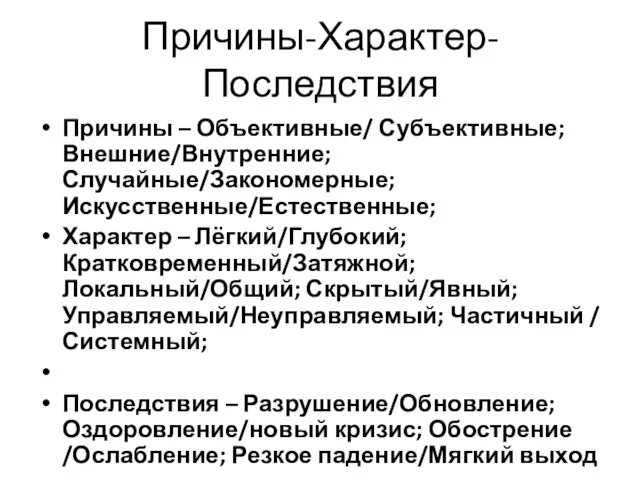 Причины-Характер-Последствия

• Причины – Объективные/ Субъективные; Внешние/Внутренние; Случайные/Закономерные; Искусственные/Естественные;

• Характер – Лёгкий/Глубокий; Кратковременный/Затяжной; Локальный/Общий; Скрытый/Явный; Управляемый/Неуправляемый; Частичный / Системный;

•

• Последствия – Разрушение/Обновление; Оздоровление/новый кризис; Обострение /Ослабление; Резкое падение/Мягкий выход